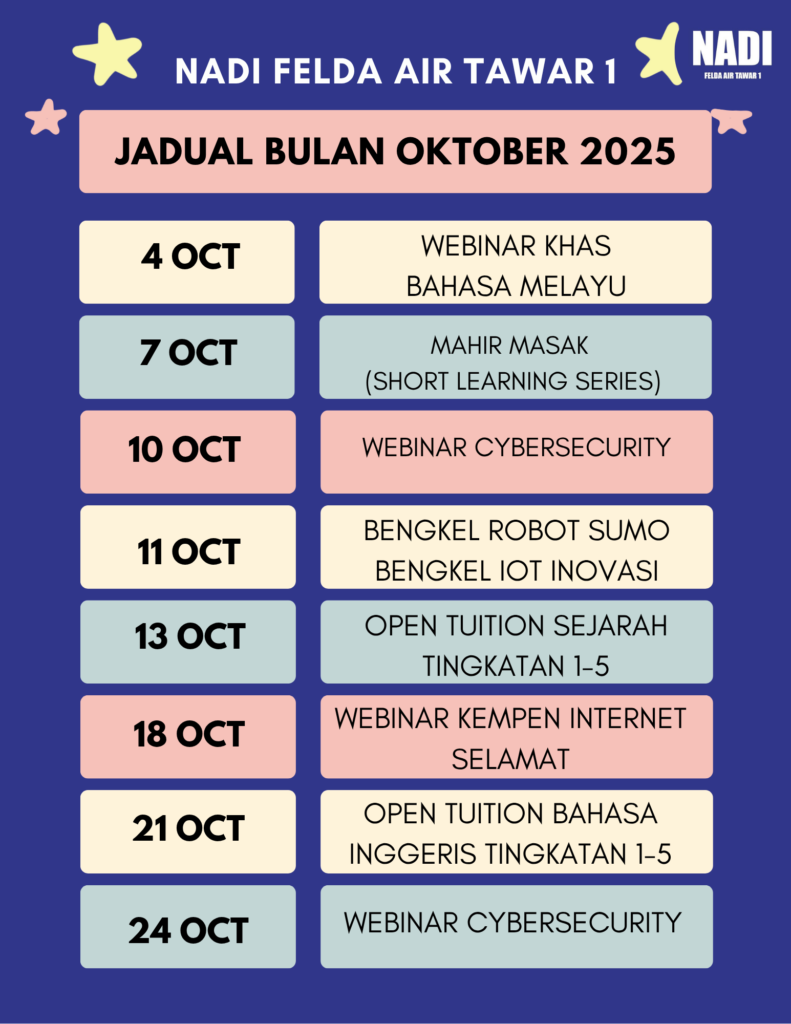 NADI FELDA AIR TAWAR 1

NADI
FELDA AIR TAWAR 1

JADUAL BULAN OKTOBER 2025

4 OCT
WEBINAR KHAS BAHASA MELAYU

7 OCT
MAHIR MASAK (SHORT LEARNING SERIES)

10 OCT
WEBINAR CYBERSECURITY

11 OCT
BENGKEL ROBOT SUMO
BENGKEL IOT INOVASI

13 OCT
OPEN TUITION SEJARAH TINGKATAN 1-5

18 OCT
WEBINAR KEMPEN INTERNET SELAMAT

21 OCT
OPEN TUITION BAHASA INGGERIS TINGKATAN 1-5

24 OCT
WEBINAR CYBERSECURITY